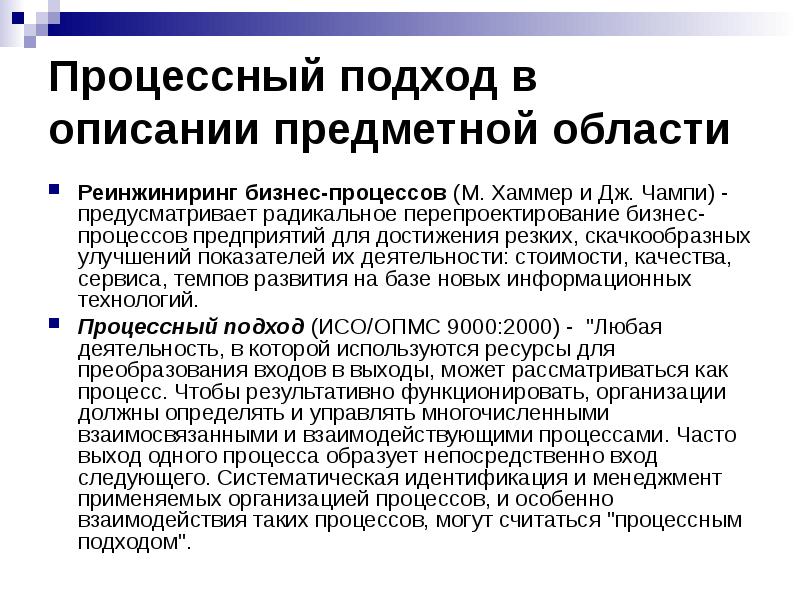 Процессный подход в описании предметной области

Реинжиниринг бизнес-процессов (М. Хаммер и Дж. Чампи) - предусматривает радикальное перепроектирование бизнес-процессов предприятий для достижения резких, скачкообразных улучшений показателей их деятельности: стоимости, качества, сервиса, темпов развития на базе новых информационных технологий.

Процессный подход (ИСО/ОПМС 9000:2000) - "Любая деятельность, в которой используются ресурсы для преобразования входов в выходы, может рассматриваться как процесс. Чтобы результативно функционировать, организации должны определять и управлять многочисленными взаимосвязанными и взаимодействующими процессами. Часто выход одного процесса образует непосредственно вход следующего. Систематическая идентификация и менеджмент применяемых организацией процессов, и особенно взаимодействия таких процессов, могут считаться "процессным подходом".